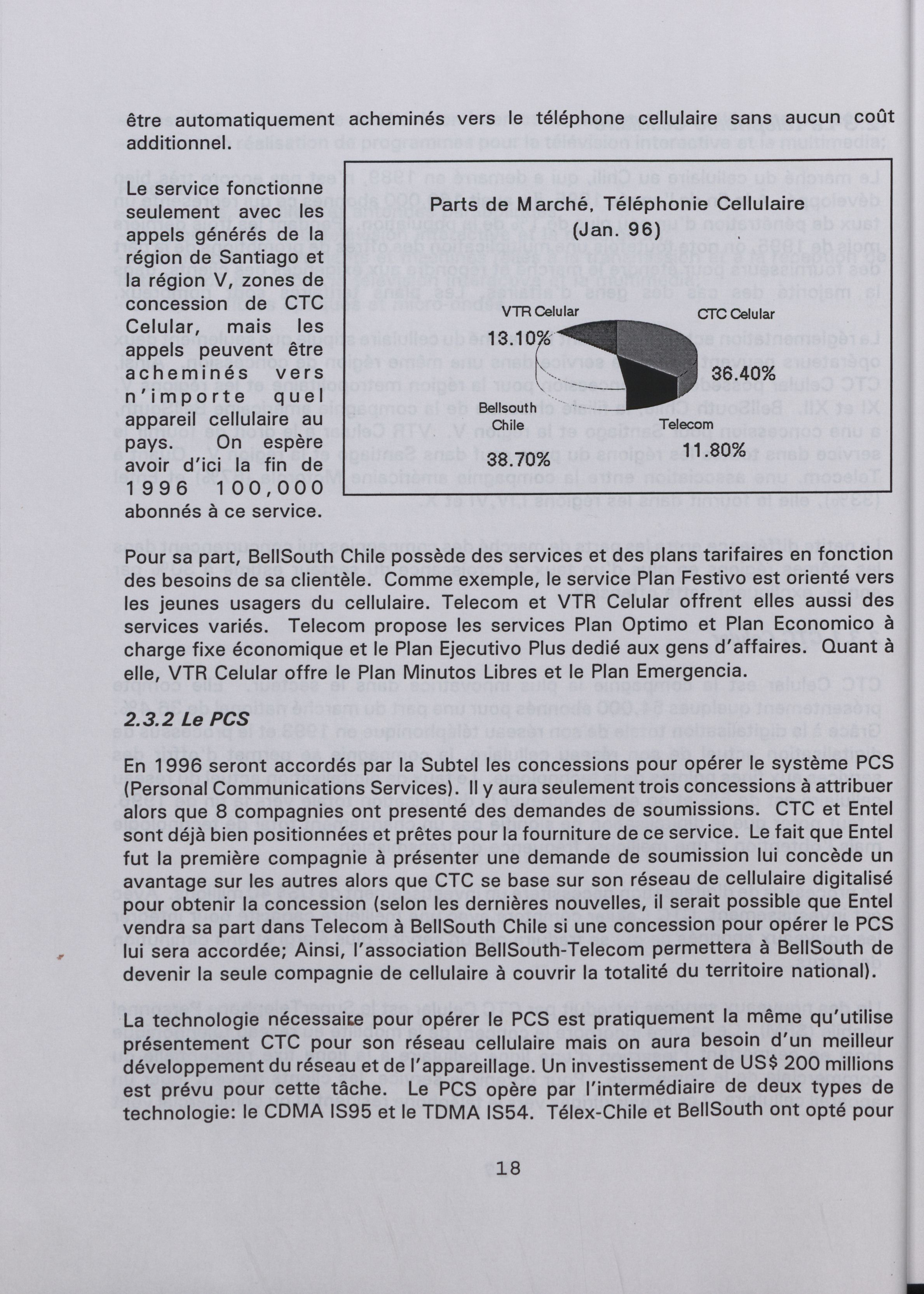 être automatiquement acheminés vers le téléphone cellulaire sans aucun coût additionnel.

Le service fonctionne seulement avec les appels générés de la région de Santiago et la région V, zones de concession de CTC Celular, mais les appels peuvent être acheminés vers n'importe quel appareil cellulaire au pays. On espère avoir d'ici la fin de 1996 100,000 abonnés à ce service.

Parts de Marché, Téléphonie Cellulaire (Jan. 96)

VTR Celular 13.10%
CTC Celular 36.40%
Bellsouth Chile 38.70%
Telecom 11.80%

Pour sa part, BellSouth Chile possède des services et des plans tarifaires en fonction des besoins de sa clientèle. Comme exemple, le service Plan Festivo est orienté vers les jeunes usagers du cellulaire. Telecom et VTR Celular offrent elles aussi des services variés. Telecom propose les services Plan Optimo et Plan Economico à charge fixe économique et le Plan Ejecutivo Plus dedié aux gens d'affaires. Quant à elle, VTR Celular offre le Plan Minutos Libres et le Plan Emergencia.

2.3.2 Le PCS

En 1996 seront accordés par la Subtel les concessions pour opérer le système PCS (Personal Communications Services). Il y aura seulement trois concessions à attribuer alors que 8 compagnies ont presenté des demandes de soumissions. CTC et Entel sont déjà bien positionnées et prêtes pour la fourniture de ce service. Le fait que Entel fut la première compagnie à présenter une demande de soumission lui concède un avantage sur les autres alors que CTC se base sur son réseau de cellulaire digitalisé pour obtenir la concession (selon les dernières nouvelles, il serait possible que Entel vendra sa part dans Telecom à BellSouth Chile si une concession pour opérer le PCS lui sera accordée; Ainsi, l'association BellSouth-Telecom permettera à BellSouth de devenir la seule compagnie de cellulaire à couvrir la totalité du territoire national).

La technologie nécessaire pour opérer le PCS est pratiquement la même qu'utilise présentement CTC pour son réseau cellulaire mais on aura besoin d'un meilleur développement du réseau et de l'appareillage. Un investissement de US$ 200 millions est prévu pour cette tâche. Le PCS opère par l'intermédiaire de deux types de technologie: le CDMA IS95 et le TDMA IS54. Télex-Chile et BellSouth ont opté pour

18